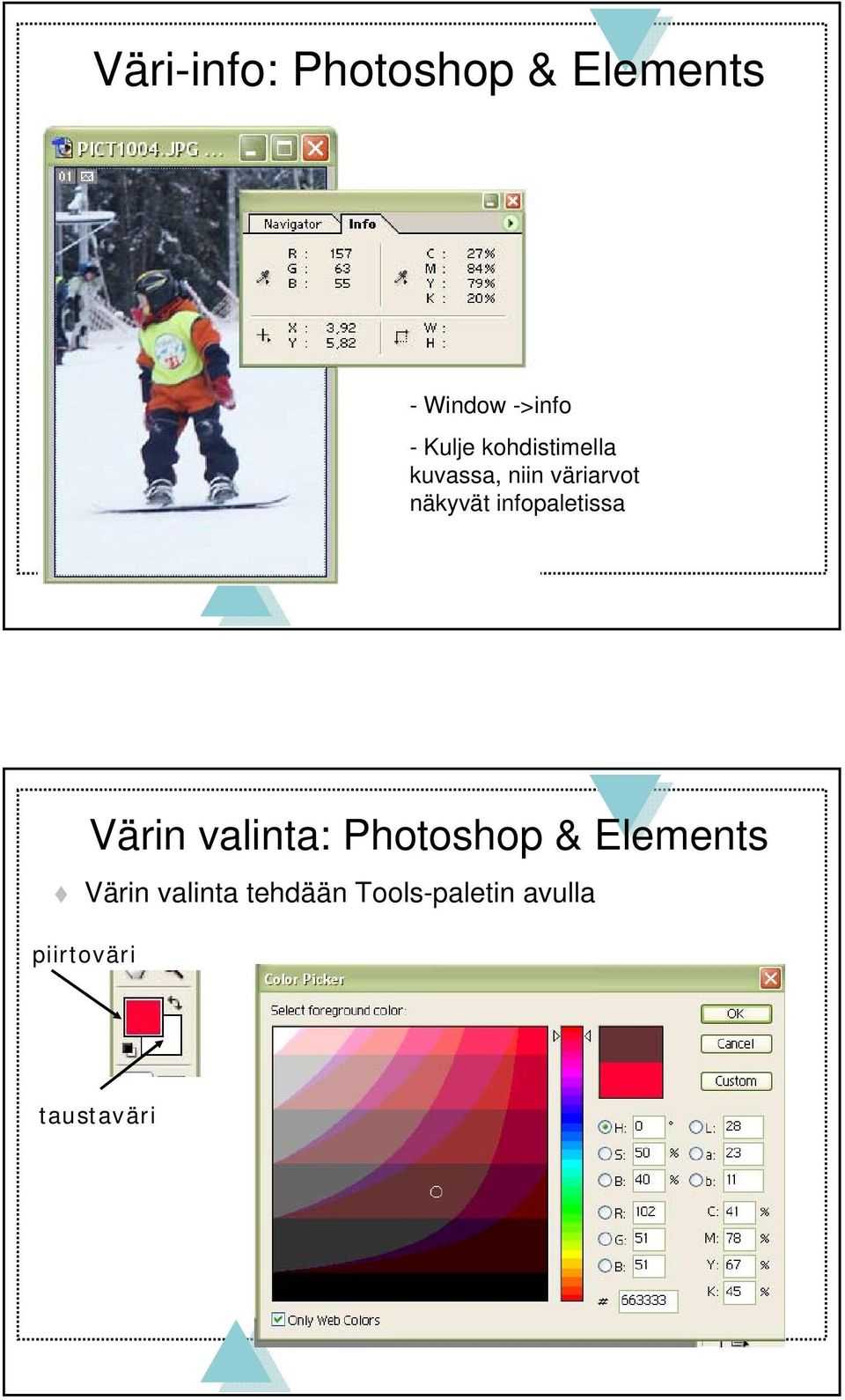 Väri-info: Photoshop & Elements

PICT1004.JPG ...

01

Navigator Info

R : 157
G : 63
B : 55

C : 27%
M : 84%
Y : 79%
K : 20%

X : 3,92
Y : 5,82

W :
H :

- Window ->info

- Kulje kohdistimella kuvassa, niin väriarvot näkyvät infopaletissa

Värin valinta: Photoshop & Elements

Värin valinta tehdään Tools-paletin avulla

piirtoväri

taustaväri

Color Picker

Select foreground color:

OK

Cancel

Custom

H: 0 °
S: 50 %
B: 40 %
R: 102
G: 51
B: 51

L: 28
a: 23
b: 11
C: 41 %
M: 78 %
Y: 67 %
K: 45 %

# 663333

Only Web Colors